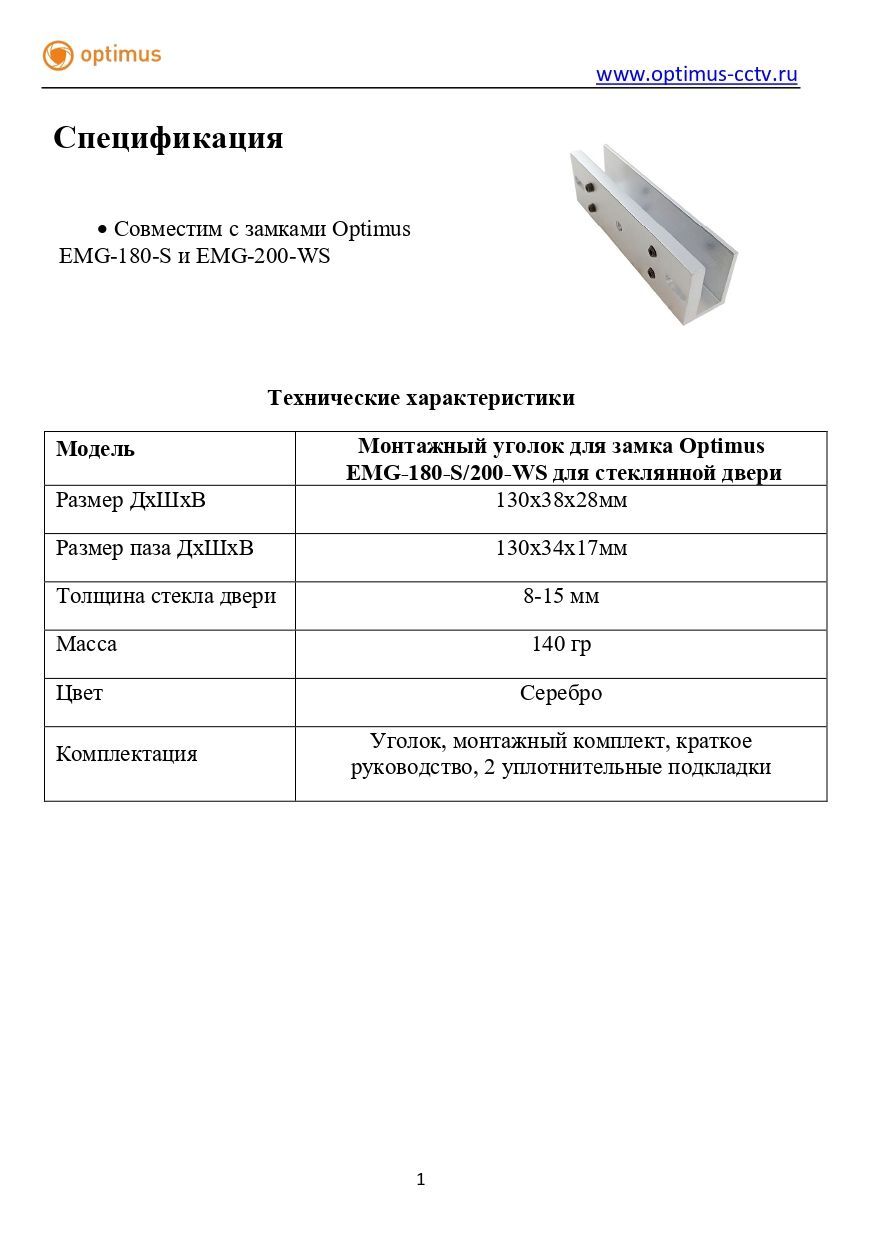 optimus

www.optimus-cctv.ru

Спецификация

• Совместим с замками Optimus EMG-180-S и EMG-200-WS

Технические характеристики

| Модель | Монтажный уголок для замка Optimus EMG-180-S/200-WS для стеклянной двери |
|---|---|
| Размер ДхШхВ | 130х38х28мм |
| Размер паза ДхШхВ | 130х34х17мм |
| Толщина стекла двери | 8-15 мм |
| Масса | 140 гр |
| Цвет | Серебро |
| Комплектация | Уголок, монтажный комплект, краткое руководство, 2 уплотнительные подкладки |

1